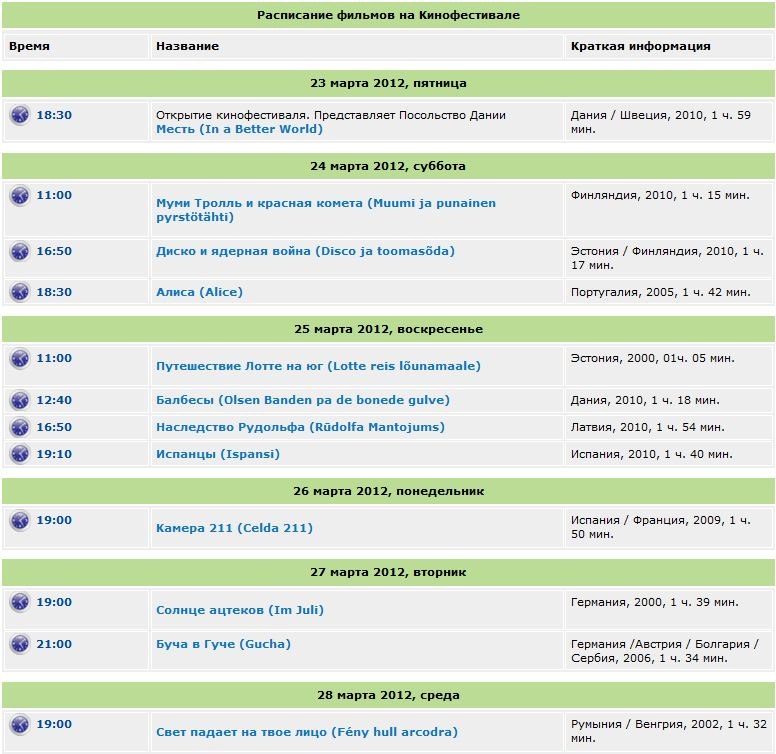 Расписание фильмов на Кинофестивале

| Время | Название | Краткая информация |
|---|---|---|
| 23 марта 2012, пятница | | |
| 18:30 | Открытие кинофестиваля. Представляет Посольство Дании Месть (In a Better World) | Дания / Швеция, 2010, 1 ч. 59 мин. |
| 24 марта 2012, суббота | | |
| 11:00 | Муми Тролль и красная комета (Muumi ja punainen pyrstötähti) | Финляндия, 2010, 1 ч. 15 мин. |
| 16:50 | Диско и ядерная война (Disco ja toomasõda) | Эстония / Финляндия, 2010, 1 ч. 17 мин. |
| 18:30 | Алиса (Alice) | Португалия, 2005, 1 ч. 42 мин. |
| 25 марта 2012, воскресенье | | |
| 11:00 | Путешествие Лотте на юг (Lotte reis lõunamaale) | Эстония, 2000, 01ч. 05 мин. |
| 12:40 | Балбесы (Olsen Banden pa de bonede gulve) | Дания, 2010, 1 ч. 18 мин. |
| 16:50 | Наследство Рудольфа (Rūdolfa Mantojums) | Латвия, 2010, 1 ч. 54 мин. |
| 19:10 | Испанцы (Ispansi) | Испания, 2010, 1 ч. 40 мин. |
| 26 марта 2012, понедельник | | |
| 19:00 | Камера 211 (Celda 211) | Испания / Франция, 2009, 1 ч. 50 мин. |
| 27 марта 2012, вторник | | |
| 19:00 | Солнце ацтеков (Im Juli) | Германия, 2000, 1 ч. 39 мин. |
| 21:00 | Буча в Гуче (Gucha) | Германия /Австрия / Болгария / Сербия, 2006, 1 ч. 34 мин. |
| 28 марта 2012, среда | | |
| 19:00 | Свет падает на твое лицо (Fény hull arcodra) | Румыния / Венгрия, 2002, 1 ч. 32 мин. |